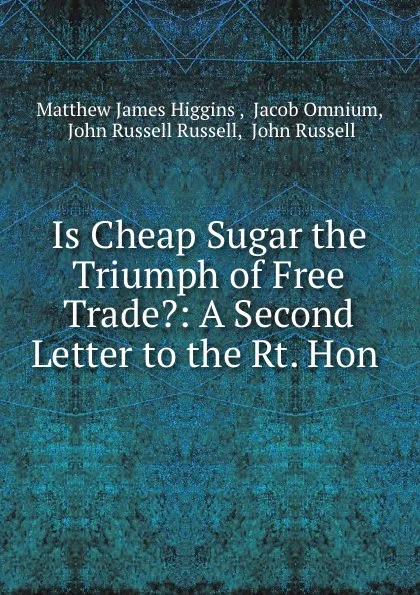 Matthew James Higgins , Jacob Omnium, John Russell Russell, John Russell

Is Cheap Sugar the Triumph of Free Trade?: A Second Letter to the Rt. Hon